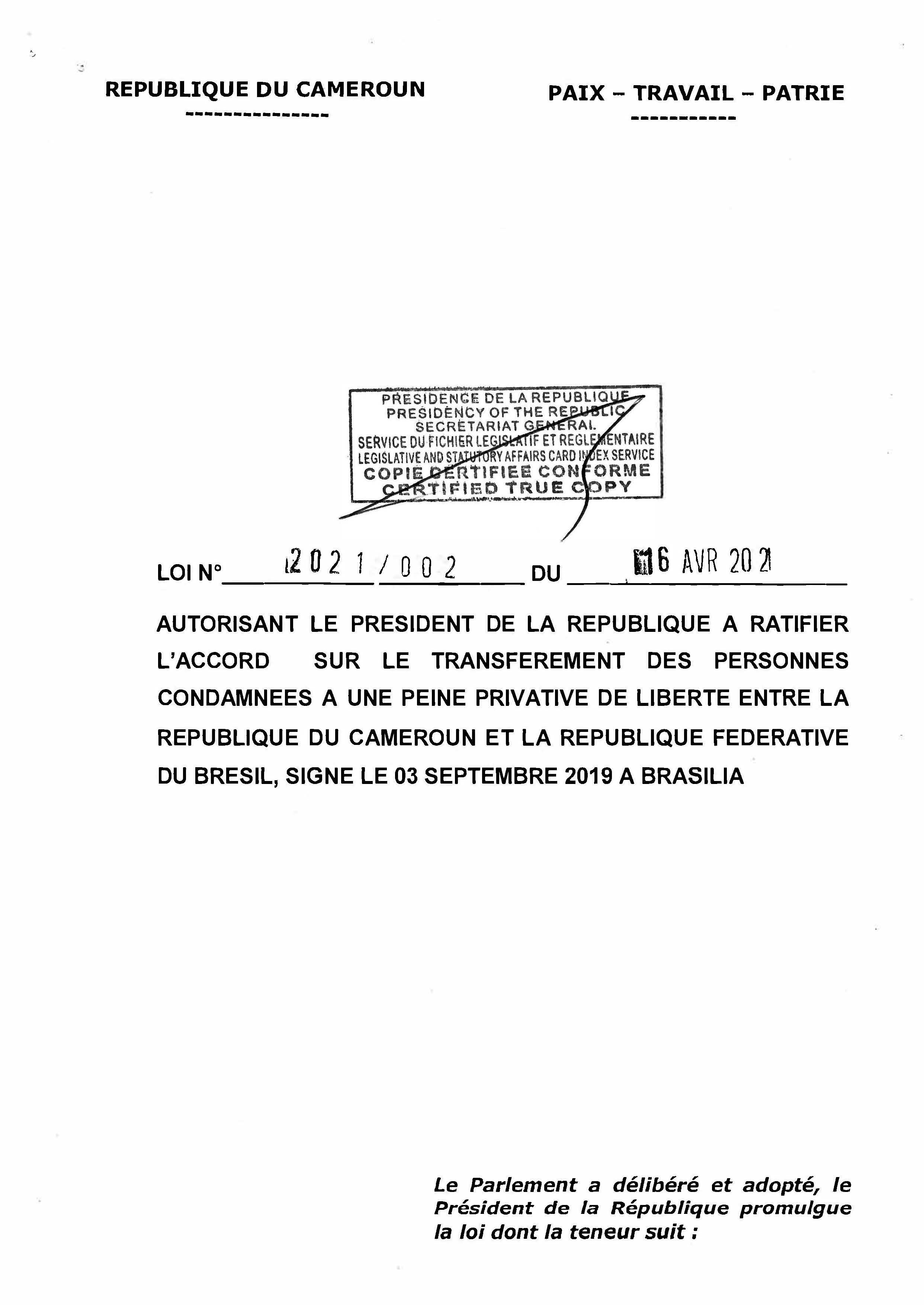 REPUBLIQUE DU CAMEROUN
---------------

PAIX – TRAVAIL – PATRIE
-----------

PRESIDENCE DE LA REPUBLIQUE
PRESIDENCY OF THE REPUBLIC
SECRETARIAT GENERAL
SERVICE DU FICHIER LEGISLATIF ET REGLEMENTAIRE
LEGISLATIVE AND STATUTORY AFFAIRS CARD INDEX SERVICE
COPIE CERTIFIEE CONFORME
CERTIFIED TRUE COPY

LOI N° 2021/002 DU 16 AVR 2021

AUTORISANT LE PRESIDENT DE LA REPUBLIQUE A RATIFIER L'ACCORD SUR LE TRANSFEREMENT DES PERSONNES CONDAMNEES A UNE PEINE PRIVATIVE DE LIBERTE ENTRE LA REPUBLIQUE DU CAMEROUN ET LA REPUBLIQUE FEDERATIVE DU BRESIL, SIGNE LE 03 SEPTEMBRE 2019 A BRASILIA

Le Parlement a délibéré et adopté, le Président de la République promulgue la loi dont la teneur suit :